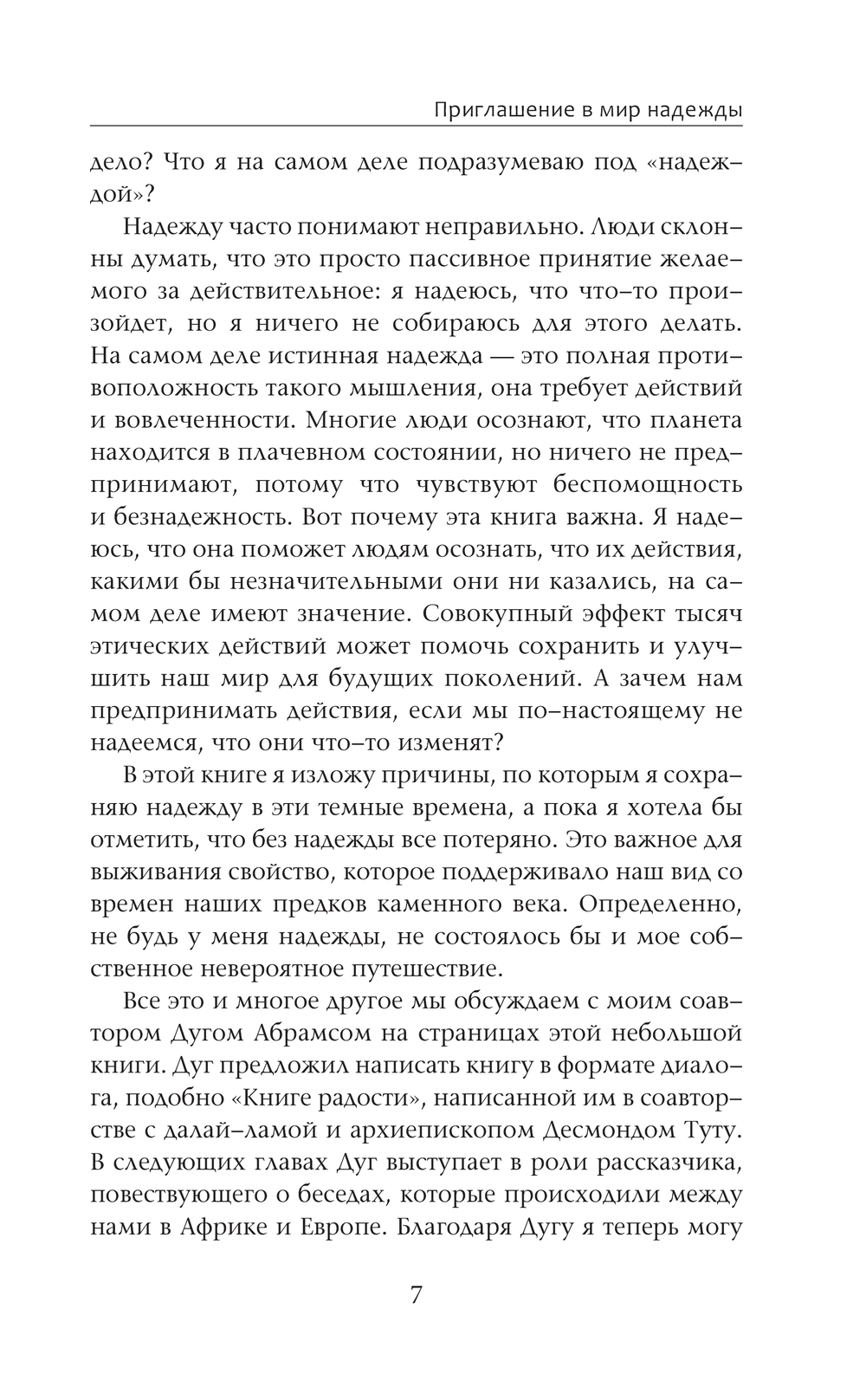 Приглашение в мир надежды

дело? Что я на самом деле подразумеваю под «надеждой»?

Надежду часто понимают неправильно. Люди склонны думать, что это просто пассивное принятие желаемого за действительное: я надеюсь, что что-то произойдет, но я ничего не собираюсь для этого делать. На самом деле истинная надежда — это полная противоположность такого мышления, она требует действий и вовлеченности. Многие люди осознают, что планета находится в плачевном состоянии, но ничего не предпринимают, потому что чувствуют беспомощность и безнадежность. Вот почему эта книга важна. Я надеюсь, что она поможет людям осознать, что их действия, какими бы незначительными они ни казались, на самом деле имеют значение. Совокупный эффект тысяч этических действий может помочь сохранить и улучшить наш мир для будущих поколений. А зачем нам предпринимать действия, если мы по-настоящему не надеемся, что они что-то изменят?

В этой книге я изложу причины, по которым я сохраняю надежду в эти темные времена, а пока я хотела бы отметить, что без надежды все потеряно. Это важное для выживания свойство, которое поддерживало наш вид со времен наших предков каменного века. Определенно, не будь у меня надежды, не состоялось бы и мое собственное невероятное путешествие.

Все это и многое другое мы обсуждаем с моим соавтором Дугом Абрамсом на страницах этой небольшой книги. Дуг предложил написать книгу в формате диалога, подобно «Книге радости», написанной им в соавторстве с далай-ламой и архиепископом Десмондом Туту. В следующих главах Дуг выступает в роли рассказчика, повествующего о беседах, которые происходили между нами в Африке и Европе. Благодаря Дугу я теперь могу

7